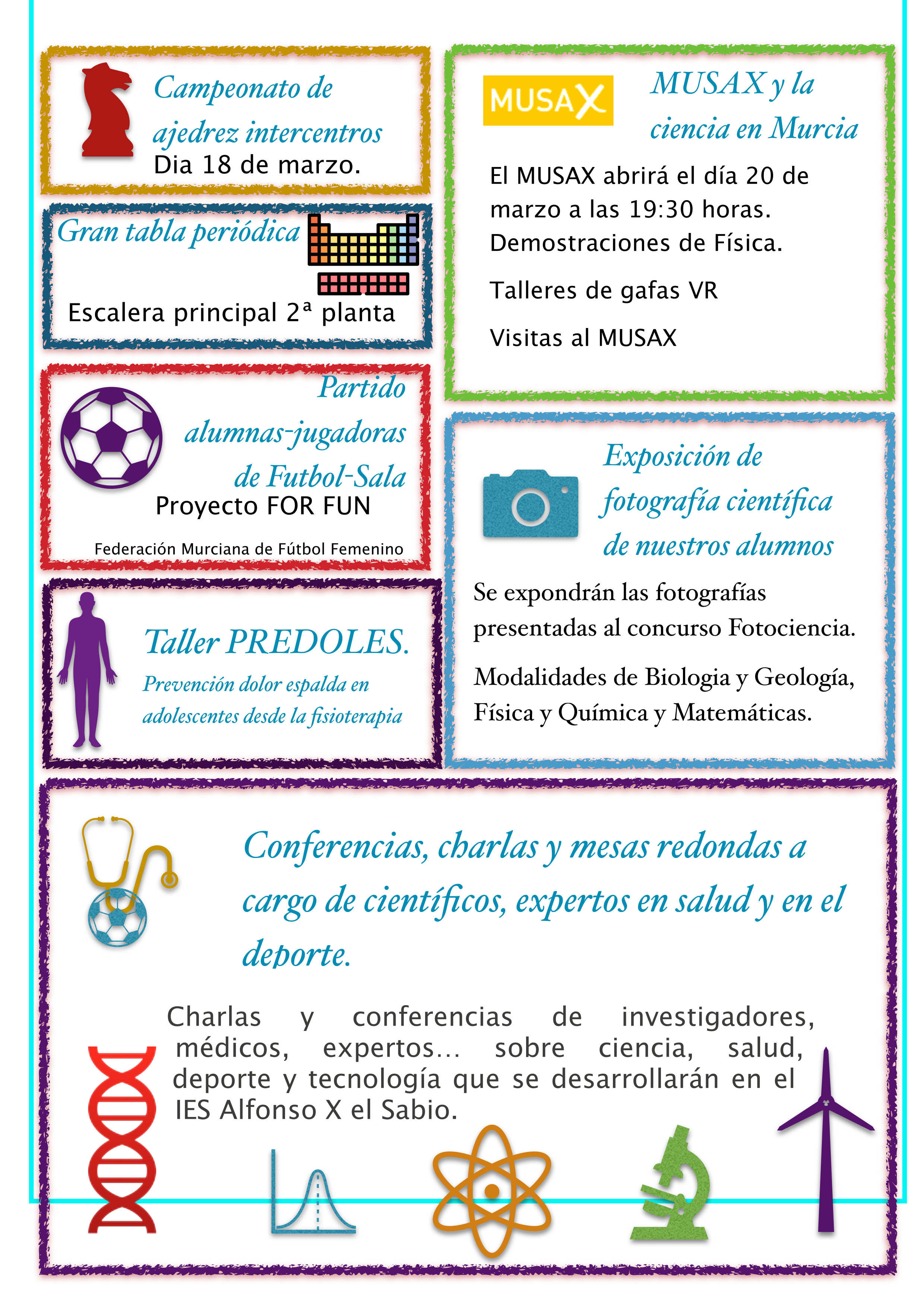 Campeonato de ajedrez intercentros
Dia 18 de marzo.

Gran tabla periódica
Escalera principal 2ª planta

Partido alumnas-jugadoras de Futbol-Sala
Proyecto FOR FUN
Federación Murciana de Fútbol Femenino

Taller PREDOLES.
Prevención dolor espalda en adolescentes desde la fisioterapia

MUSAX

MUSAX y la ciencia en Murcia

El MUSAX abrirá el día 20 de marzo a las 19:30 horas. Demostraciones de Física.

Talleres de gafas VR

Visitas al MUSAX

Exposición de fotografía científica de nuestros alumnos

Se expondrán las fotografías presentadas al concurso Fotociencia.

Modalidades de Biologia y Geología, Física y Química y Matemáticas.

Conferencias, charlas y mesas redondas a cargo de científicos, expertos en salud y en el deporte.

Charlas y conferencias de investigadores, médicos, expertos… sobre ciencia, salud, deporte y tecnología que se desarrollarán en el IES Alfonso X el Sabio.